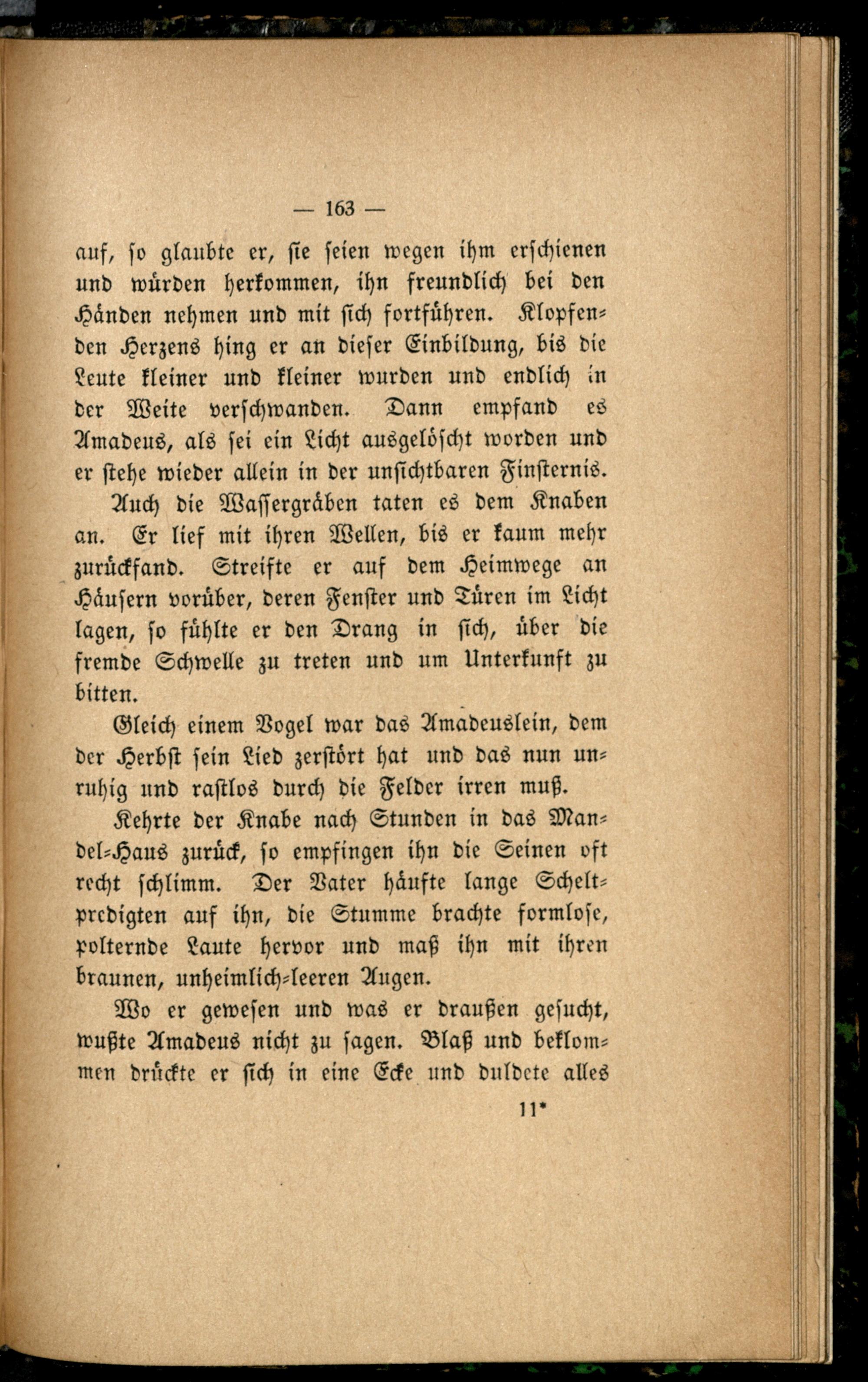 — 163 —

auf, so glaubte er, sie seien wegen ihm erschienen und würden herkommen, ihn freundlich bei den Händen nehmen und mit sich fortführen. Klopfenden Herzens hing er an dieser Einbildung, bis die Leute kleiner und kleiner wurden und endlich in der Weite verschwanden. Dann empfand es Amadeus, als sei ein Licht ausgelöscht worden und er stehe wieder allein in der unsichtbaren Finsternis.

Auch die Wassergräben taten es dem Knaben an. Er lief mit ihren Wellen, bis er kaum mehr zurückfand. Streifte er auf dem Heimwege an Häusern vorüber, deren Fenster und Türen im Licht lagen, so fühlte er den Drang in sich, über die fremde Schwelle zu treten und um Unterkunft zu bitten.

Gleich einem Vogel war das Amadeuslein, dem der Herbst sein Lied zerstört hat und das nun unruhig und rastlos durch die Felder irren muß.

Kehrte der Knabe nach Stunden in das Mandel-Haus zurück, so empfingen ihn die Seinen oft recht schlimm. Der Vater häufte lange Scheltpredigten auf ihn, die Stumme brachte formlose, polternde Laute hervor und maß ihn mit ihren braunen, unheimlich-leeren Augen.

Wo er gewesen und was er draußen gesucht, wußte Amadeus nicht zu sagen. Blaß und beklommen drückte er sich in eine Ecke und duldete alles

11*